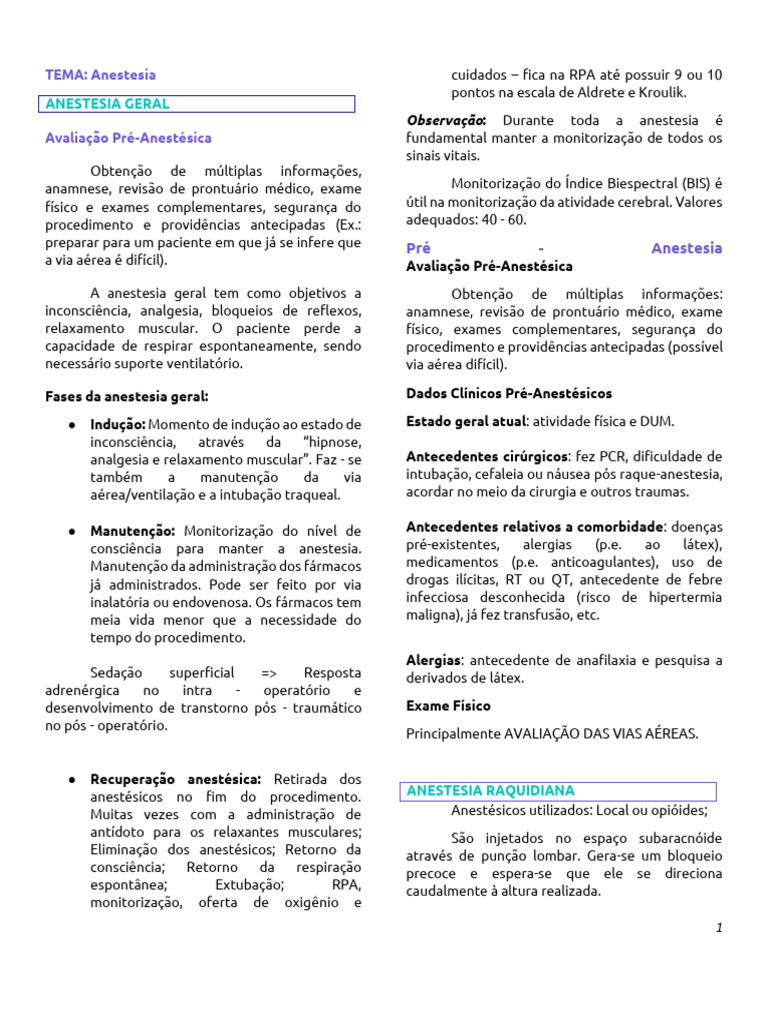 TEMA: Anestesia

ANESTESIA GERAL

Avaliação Pré-Anestésica

Obtenção de múltiplas informações, anamnese, revisão de prontuário médico, exame físico e exames complementares, segurança do procedimento e providências antecipadas (Ex.: preparar para um paciente em que já se infere que a via aérea é difícil).

A anestesia geral tem como objetivos a inconsciência, analgesia, bloqueios de reflexos, relaxamento muscular. O paciente perde a capacidade de respirar espontaneamente, sendo necessário suporte ventilatório.

Fases da anestesia geral:

● Indução: Momento de indução ao estado de inconsciência, através da "hipnose, analgesia e relaxamento muscular". Faz - se também a manutenção da via aérea/ventilação e a intubação traqueal.

● Manutenção: Monitorização do nível de consciência para manter a anestesia. Manutenção da administração dos fármacos já administrados. Pode ser feito por via inalatória ou endovenosa. Os fármacos tem meia vida menor que a necessidade do tempo do procedimento.

Sedação superficial => Resposta adrenérgica no intra - operatório e desenvolvimento de transtorno pós - traumático no pós - operatório.

● Recuperação anestésica: Retirada dos anestésicos no fim do procedimento. Muitas vezes com a administração de antídoto para os relaxantes musculares; Eliminação dos anestésicos; Retorno da consciência; Retorno da respiração espontânea; Extubação; RPA, monitorização, oferta de oxigênio e cuidados – fica na RPA até possuir 9 ou 10 pontos na escala de Aldrete e Kroulik.

Observação: Durante toda a anestesia é fundamental manter a monitorização de todos os sinais vitais.

Monitorização do Índice Biespectral (BIS) é útil na monitorização da atividade cerebral. Valores adequados: 40 - 60.

Pré - Anestesia
Avaliação Pré-Anestésica

Obtenção de múltiplas informações: anamnese, revisão de prontuário médico, exame físico, exames complementares, segurança do procedimento e providências antecipadas (possível via aérea difícil).

Dados Clínicos Pré-Anestésicos

Estado geral atual: atividade física e DUM.

Antecedentes cirúrgicos: fez PCR, dificuldade de intubação, cefaleia ou náusea pós raque-anestesia, acordar no meio da cirurgia e outros traumas.

Antecedentes relativos a comorbidade: doenças pré-existentes, alergias (p.e. ao látex), medicamentos (p.e. anticoagulantes), uso de drogas ilícitas, RT ou QT, antecedente de febre infecciosa desconhecida (risco de hipertermia maligna), já fez transfusão, etc.

Alergias: antecedente de anafilaxia e pesquisa a derivados de látex.

Exame Físico

Principalmente AVALIAÇÃO DAS VIAS AÉREAS.

ANESTESIA RAQUIDIANA
Anestésicos utilizados: Local ou opióides;

São injetados no espaço subaracnóide através de punção lombar. Gera-se um bloqueio precoce e espera-se que ele se direciona caudalmente à altura realizada.

1